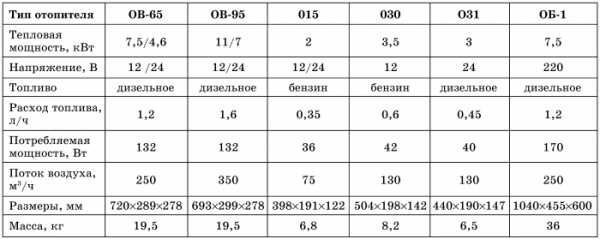 | Тип отопителя | ОВ-65 | ОВ-95 | 015 | 030 | О31 | ОБ-1 |
|---|---|---|---|---|---|---|
| Тепловая мощность, кВт | 7,5/4,6 | 11/7 | 2 | 3,5 | 3 | 7,5 |
| Напряжение, В | 12 /24 | 12/24 | 12/24 | 12 | 24 | 220 |
| Топливо | дизельное | дизельное | бензин | бензин | дизельное | дизельное |
| Расход топлива, л/ч | 1,2 | 1,6 | 0,35 | 0,6 | 0,45 | 1,2 |
| Потребляемая мощность, Вт | 132 | 132 | 36 | 42 | 40 | 170 |
| Поток воздуха, $м^3/ч$ | 250 | 350 | 75 | 130 | 130 | 250 |
| Размеры, мм | 720×289×278 | 693×299×278 | 398×191×122 | 504×198×142 | 440×190×147 | 1040×455×600 |
| Масса, кг | 19,5 | 19,5 | 6,8 | 8,2 | 6,5 | 36 |